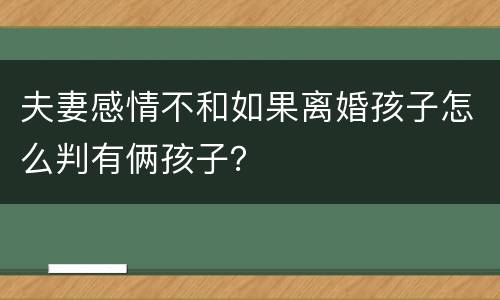 夫妻感情不和如果离婚孩子怎么判有俩孩子?